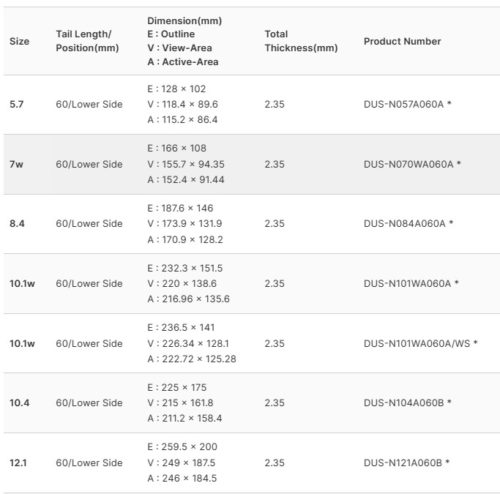 | Size | Tail Length/ Position(mm) | Dimension(mm) E : Outline V : View-Area A : Active-Area | Total Thickness(mm) | Product Number |
|---|---|---|---|---|
| 5.7 | 60/Lower Side | E : 128 × 102 V : 118.4 × 89.6 A : 115.2 × 86.4 | 2.35 | DUS-N057A060A * |
| 7w | 60/Lower Side | E : 166 × 108 V : 155.7 × 94.35 A : 152.4 × 91.44 | 2.35 | DUS-N070WA060A * |
| 8.4 | 60/Lower Side | E : 187.6 × 146 V : 173.9 × 131.9 A : 170.9 × 128.2 | 2.35 | DUS-N084A060A * |
| 10.1w | 60/Lower Side | E : 232.3 × 151.5 V : 220 × 138.6 A : 216.96 × 135.6 | 2.35 | DUS-N101WA060A * |
| 10.1w | 60/Lower Side | E : 236.5 × 141 V : 226.34 × 128.1 A : 222.72 × 125.28 | 2.35 | DUS-N101WA060A/WS * |
| 10.4 | 60/Lower Side | E : 225 × 175 V : 215 × 161.8 A : 211.2 × 158.4 | 2.35 | DUS-N104A060B * |
| 12.1 | 60/Lower Side | E : 259.5 × 200 V : 249 × 187.5 A : 246 × 184.5 | 2.35 | DUS-N121A060B * |